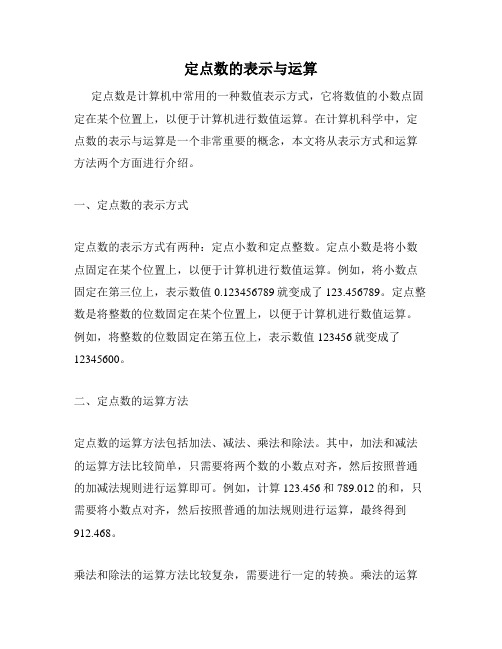 定点数的表示与运算

定点数是计算机中常用的一种数值表示方式，它将数值的小数点固定在某个位置上，以便于计算机进行数值运算。在计算机科学中，定点数的表示与运算是一个非常重要的概念，本文将从表示方式和运算方法两个方面进行介绍。

一、定点数的表示方式

定点数的表示方式有两种：定点小数和定点整数。定点小数是将小数点固定在某个位置上，以便于计算机进行数值运算。例如，将小数点固定在第三位上，表示数值 0.123456789 就变成了 123.456789。定点整数是将整数的位数固定在某个位置上，以便于计算机进行数值运算。例如，将整数的位数固定在第五位上，表示数值 123456 就变成了 12345600。

二、定点数的运算方法

定点数的运算方法包括加法、减法、乘法和除法。其中，加法和减法的运算方法比较简单，只需要将两个数的小数点对齐，然后按照普通的加减法规则进行运算即可。例如，计算 123.456 和 789.012 的和，只需要将小数点对齐，然后按照普通的加法规则进行运算，最终得到 912.468。

乘法和除法的运算方法比较复杂，需要进行一定的转换。乘法的运算